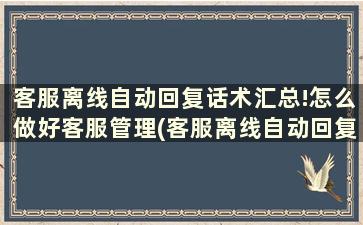 客服离线自动回复话术汇总!怎么做好客服管理(客服离线自动回复